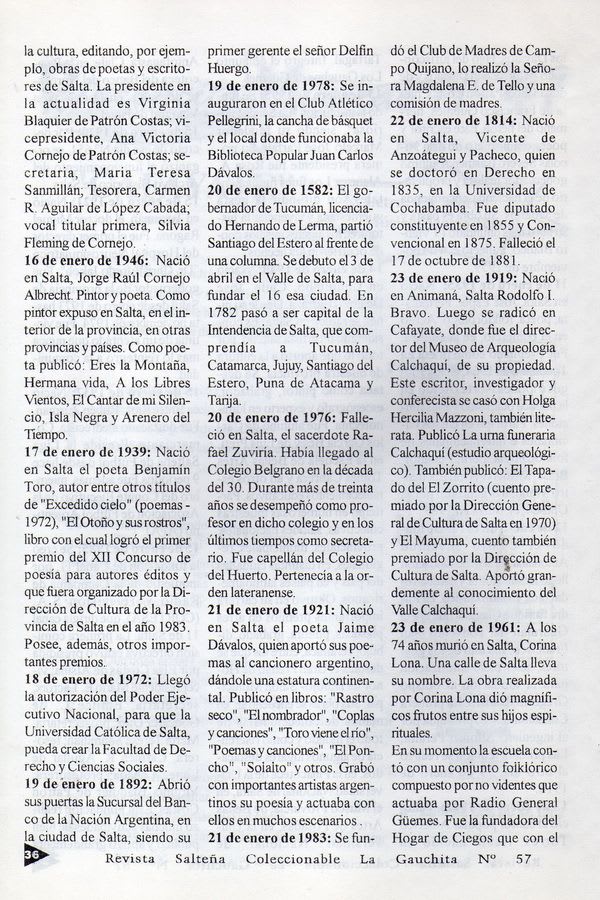 la cultura, editando, por ejemplo, obras de poetas y escritores de Salta. La presidente en la actualidad es Virginia Blaquier de Patrón Costas; vicepresidente, Ana Victoria Cornejo de Patrón Costas; secretaria, Maria Teresa Sanmillán; Tesorera, Carmen R. Aguilar de López Cabada; vocal titular primera, Silvia Fleming de Cornejo.
16 de enero de 1946: Nació en Salta, Jorge Raúl Cornejo Albrecht. Pintor y poeta. Como pintor expuso en Salta, en el interior de la provincia, en otras provincias y países. Como poeta publicó: Eres la Montaña, Hermana vida, A los Libres Vientos, El Cantar de mi Silencio, Isla Negra y Arenero del Tiempo.
17 de enero de 1939: Nació en Salta el poeta Benjamín Toro, autor entre otros títulos de "Excedido cielo" (poemas - 1972), "El Otoño y sus rostros", libro con el cual logró el primer premio del XII Concurso de poesía para autores éditos y que fuera organizado por la Dirección de Cultura de la Provincia de Salta en el año 1983. Posee, además, otros importantes premios.
18 de enero de 1972: Llegó la autorización del Poder Ejecutivo Nacional, para que la Universidad Católica de Salta, pueda crear la Facultad de Derecho y Ciencias Sociales.
19 de enero de 1892: Abrió sus puertas la Sucursal del Banco de la Nación Argentina, en la ciudad de Salta, siendo su

primer gerente el señor Delfín Huergo.
19 de enero de 1978: Se inauguraron en el Club Atlético Pellegrini, la cancha de básquet y el local donde funcionaba la Biblioteca Popular Juan Carlos Dávalos.
20 de enero de 1582: El gobernador de Tucumán, licenciado Hernando de Lerma, partió Santiago del Estero al frente de una columna. Se debuto el 3 de abril en el Valle de Salta, para fundar el 16 esa ciudad. En 1782 pasó a ser capital de la Intendencia de Salta, que comprendía a Tucumán, Catamarca, Jujuy, Santiago del Estero, Puna de Atacama y Tarija.
20 de enero de 1976: Falleció en Salta, el sacerdote Rafael Zuviría. Había llegado al Colegio Belgrano en la década del 30. Durante más de treinta años se desempeñó como profesor en dicho colegio y en los últimos tiempos como secretario. Fue capellán del Colegio del Huerto. Pertenecía a la orden lateranense.
21 de enero de 1921: Nació en Salta el poeta Jaime Dávalos, quien aportó sus poemas al cancionero argentino, dándole una estatura continental. Publicó en libros: "Rastro seco", "El nombrador", "Coplas y canciones", "Toro viene el río", "Poemas y canciones", "El Poncho", "Solalto" y otros. Grabó con importantes artistas argentinos su poesía y actuaba con ellos en muchos escenarios.
21 de enero de 1983: Se fundó el Club de Madres de Campo Quijano, lo realizó la Señora Magdalena E. de Tello y una comisión de madres.
22 de enero de 1814: Nació en Salta, Vicente de Anzoátegui y Pacheco, quien se doctoró en Derecho en 1835, en la Universidad de Cochabamba. Fue diputado constituyente en 1855 y Convencional en 1875. Falleció el 17 de octubre de 1881.
23 de enero de 1919: Nació en Animaná, Salta Rodolfo I. Bravo. Luego se radicó en Cafayate, donde fue el director del Museo de Arqueología Calchaquí, de su propiedad. Este escritor, investigador y conferecista se casó con Holga Hercilia Mazzoni, también literata. Publicó La urna funeraria Calchaquí (estudio arqueológico). También publicó: El Tapado del El Zorrito (cuento premiado por la Dirección General de Cultura de Salta en 1970) y El Mayuma, cuento también premiado por la Dirección de Cultura de Salta. Aportó grandemente al conocimiento del Valle Calchaquí.
23 de enero de 1961: A los 74 años murió en Salta, Corina Lona. Una calle de Salta lleva su nombre. La obra realizada por Corina Lona dió magníficos frutos entre sus hijos espirituales.
En su momento la escuela contó con un conjunto folklórico compuesto por no videntes que actuaba por Radio General Güemes. Fue la fundadora del Hogar de Ciegos que con el

36 Revista Salteña Coleccionable La Gauchita Nº 57